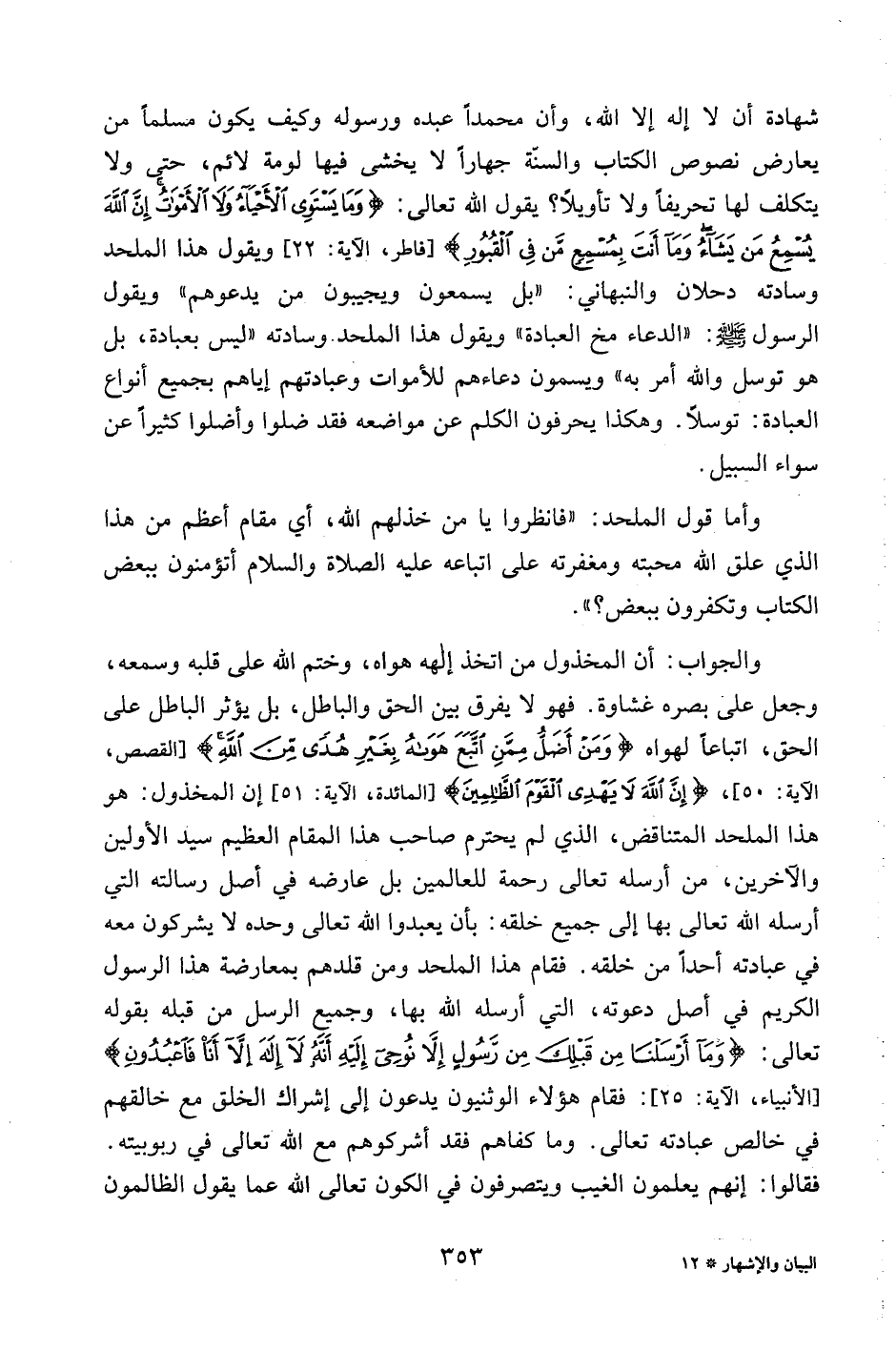 شهادة أن لا إله إلا الله، وأن محمداً عبده ورسوله وكيف يكون مسلماً من يعارض نصوص الكتاب والسنّة جهاراً لا يخشى فيها لومة لائم، حتى ولا يتكلف لها تحريفاً ولا تأويلاً؟ يقول الله تعالى: ﴿وَمَا يَسْتَوِى ٱلْأَحْيَآءُ وَلَا ٱلْأَمْوَٰتُ إِنَّ ٱللَّهَ يُسْمِعُ مَن يَشَآءُ وَمَآ أَنتَ بِمُسْمِعٍ مَّن فِى ٱلْقُبُورِ﴾ [فاطر، الآية: ٢٢] ويقول هذا الملحد وسادته دحلان والنبهاني: «بل يسمعون ويجيبون من يدعوهم» ويقول الرسول ﷺ: «الدعاء مخ العبادة» ويقول هذا الملحد وسادته «ليس بعبادة، بل هو توسل والله أمر به» ويسمون دعاءهم للأموات وعبادتهم إياهم بجميع أنواع العبادة: توسلاً. وهكذا يحرفون الكلم عن مواضعه فقد ضلوا وأضلوا كثيراً عن سواء السبيل.

وأما قول الملحد: «فانظروا يا من خذلهم الله، أي مقام أعظم من هذا الذي علق الله محبته ومغفرته على اتباعه عليه الصلاة والسلام أتؤمنون ببعض الكتاب وتكفرون ببعض؟».

والجواب: أن المخذول من اتخذ إلٰهه هواه، وختم الله على قلبه وسمعه، وجعل على بصره غشاوة. فهو لا يفرق بين الحق والباطل، بل يؤثر الباطل على الحق، اتباعاً لهواه ﴿وَمَنْ أَضَلُّ مِمَّنِ ٱتَّبَعَ هَوَىٰهُ بِغَيْرِ هُدًى مِّنَ ٱللَّهِ﴾ [القصص، الآية: ٥٠]، ﴿إِنَّ ٱللَّهَ لَا يَهْدِى ٱلْقَوْمَ ٱلظَّٰلِمِينَ﴾ [المائدة، الآية: ٥١] إن المخذول: هو هذا الملحد المتناقض، الذي لم يحترم صاحب هذا المقام العظيم سيد الأولين والآخرين، من أرسله تعالى رحمة للعالمين بل عارضه في أصل رسالته التي أرسله الله تعالى بها إلى جميع خلقه: بأن يعبدوا الله تعالى وحده لا يشركون معه في عبادته أحداً من خلقه. فقام هذا الملحد ومن قلدهم بمعارضة هذا الرسول الكريم في أصل دعوته، التي أرسله الله بها، وجميع الرسل من قبله بقوله تعالى: ﴿وَمَآ أَرْسَلْنَا مِن قَبْلِكَ مِن رَّسُولٍ إِلَّا نُوحِىٓ إِلَيْهِ أَنَّهُۥ لَآ إِلَٰهَ إِلَّآ أَنَا۠ فَٱعْبُدُونِ﴾ [الأنبياء، الآية: ٢٥]: فقام هؤلاء الوثنيون يدعون إلى إشراك الخلق مع خالقهم في خالص عبادته تعالى. وما كفاهم فقد أشركوهم مع الله تعالى في ربوبيته. فقالوا: إنهم يعلمون الغيب ويتصرفون في الكون تعالى الله عما يقول الظالمون

٣٥٣

البيان والإشهار * ١٢